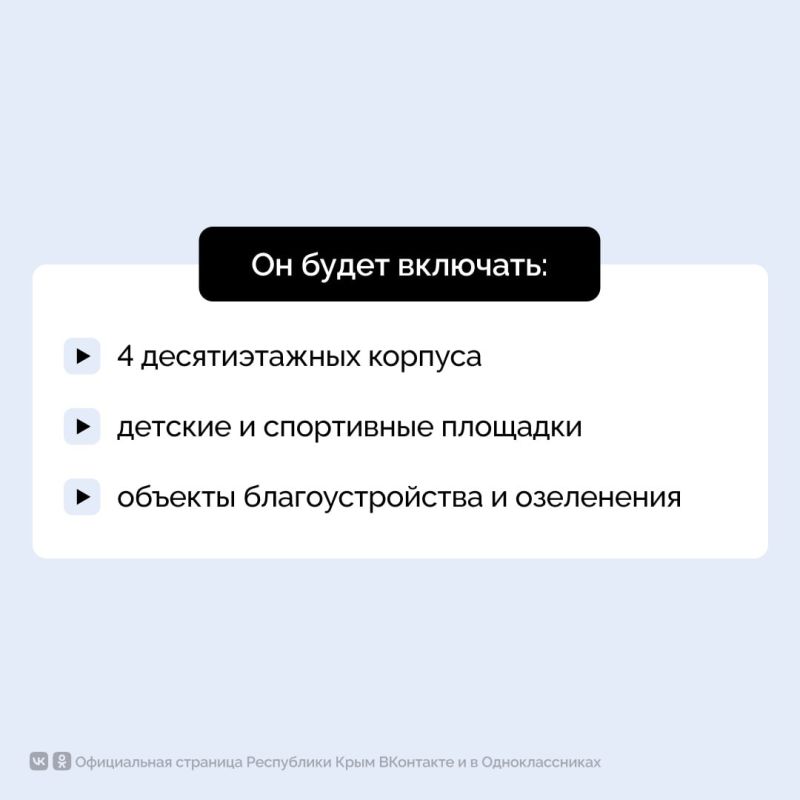 Он будет включать:

4 десятиэтажных корпуса

детские и спортивные площадки

объекты благоустройства и озеленения

Официальная страница Республики Крым ВКонтакте и в Одноклассниках